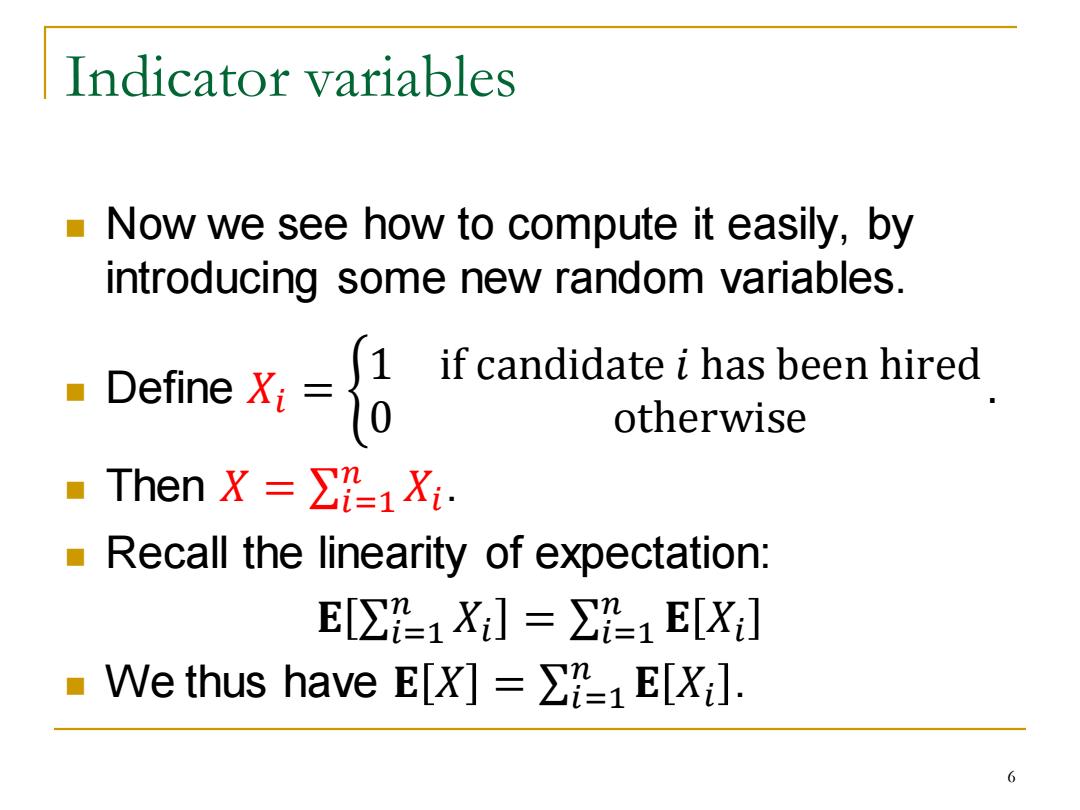 Indicator variables

Now we see how to compute it easily, by introducing some new random variables.

Define $X_i = \begin{cases} 1 & \text{if candidate } i \text{ has been hired} \\ 0 & \text{otherwise} \end{cases}$.

Then $X = \sum_{i=1}^{n} X_i$.

Recall the linearity of expectation:

$\mathbf{E}[\sum_{i=1}^{n} X_i] = \sum_{i=1}^{n} \mathbf{E}[X_i]$

We thus have $\mathbf{E}[X] = \sum_{i=1}^{n} \mathbf{E}[X_i]$.

6